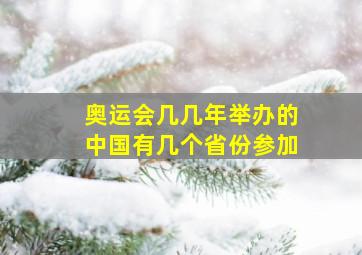 奥运会几几年举办的
中国有几个省份参加